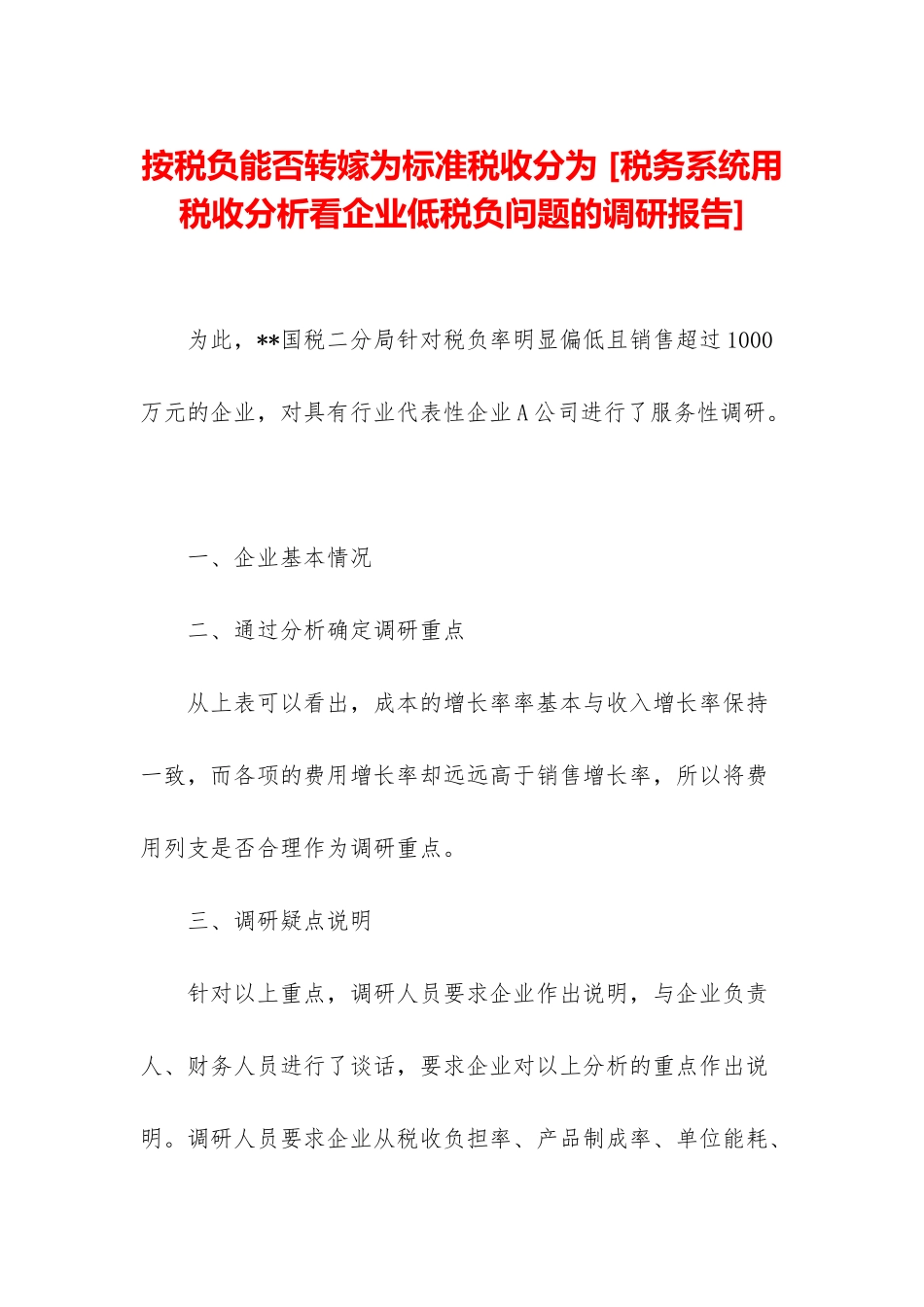 按税负能否转嫁为标准税收分为 [税务系统用税收分析看企业低税负问题的调研报告]

为此，**国税二分局针对税负率明显偏低且销售超过1000万元的企业，对具有行业代表性企业A公司进行了服务性调研。

一、企业基本情况

二、通过分析确定调研重点

从上表可以看出，成本的增长率率基本与收入增长率保持一致，而各项的费用增长率却远远高于销售增长率，所以将费用列支是否合理作为调研重点。

三、调研疑点说明

针对以上重点，调研人员要求企业作出说明，与企业负责人、财务人员进行了谈话，要求企业对以上分析的重点作出说明。调研人员要求企业从税收负担率、产品制成率、单位能耗、